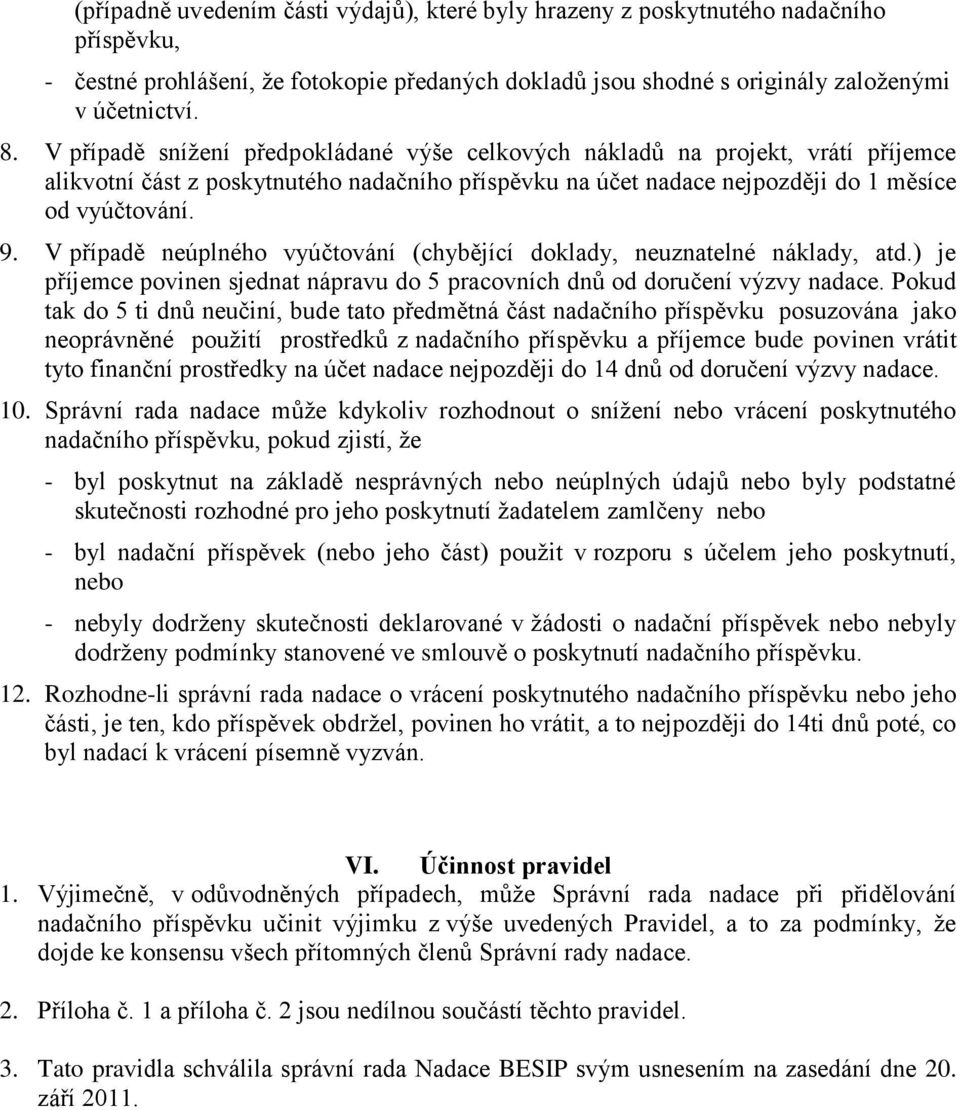 (případně uvedením části výdajů), které byly hrazeny z poskytnutého nadačního příspěvku,

- čestné prohlášení, že fotokopie předaných dokladů jsou shodné s originály založenými v účetnictví.

8. V případě snížení předpokládané výše celkových nákladů na projekt, vrátí příjemce alikvotní část z poskytnutého nadačního příspěvku na účet nadace nejpozději do 1 měsíce od vyúčtování.

9. V případě neúplného vyúčtování (chybějící doklady, neuznatelné náklady, atd.) je příjemce povinen sjednat nápravu do 5 pracovních dnů od doručení výzvy nadace. Pokud tak do 5 ti dnů neučiní, bude tato předmětná část nadačního příspěvku posuzována jako neoprávněné použití prostředků z nadačního příspěvku a příjemce bude povinen vrátit tyto finanční prostředky na účet nadace nejpozději do 14 dnů od doručení výzvy nadace.

10. Správní rada nadace může kdykoliv rozhodnout o snížení nebo vrácení poskytnutého nadačního příspěvku, pokud zjistí, že

- byl poskytnut na základě nesprávných nebo neúplných údajů nebo byly podstatné skutečnosti rozhodné pro jeho poskytnutí žadatelem zamlčeny nebo

- byl nadační příspěvek (nebo jeho část) použit v rozporu s účelem jeho poskytnutí, nebo

- nebyly dodrženy skutečnosti deklarované v žádosti o nadační příspěvek nebo nebyly dodrženy podmínky stanovené ve smlouvě o poskytnutí nadačního příspěvku.

12. Rozhodne-li správní rada nadace o vrácení poskytnutého nadačního příspěvku nebo jeho části, je ten, kdo příspěvek obdržel, povinen ho vrátit, a to nejpozději do 14ti dnů poté, co byl nadací k vrácení písemně vyzván.

VI. Účinnost pravidel

1. Výjimečně, v odůvodněných případech, může Správní rada nadace při přidělování nadačního příspěvku učinit výjimku z výše uvedených Pravidel, a to za podmínky, že dojde ke konsensu všech přítomných členů Správní rady nadace.

2. Příloha č. 1 a příloha č. 2 jsou nedílnou součástí těchto pravidel.

3. Tato pravidla schválila správní rada Nadace BESIP svým usnesením na zasedání dne 20. září 2011.